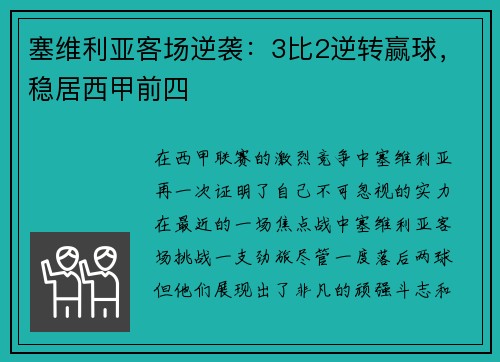 塞维利亚客场逆袭：3比2逆转赢球，稳居西甲前四

在西甲联赛的激烈竞争中塞维利亚再一次证明了自己不可忽视的实力在最近的一场焦点战中塞维利亚客场挑战一支劲旅尽管一度落后两球但他们展现出了非凡的顽强斗志和